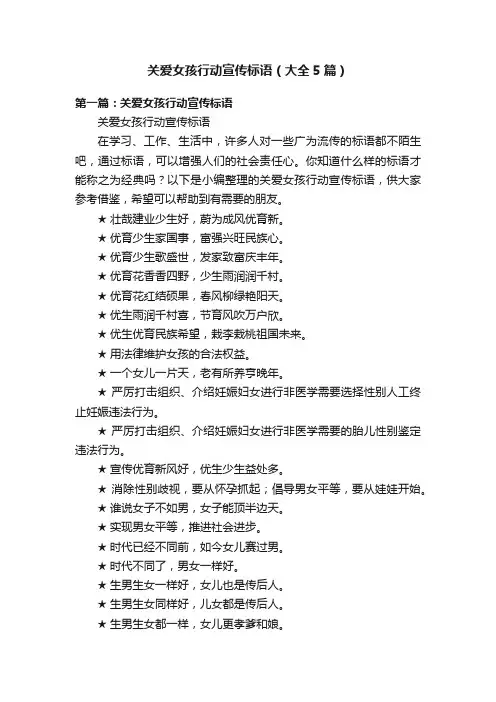 关爱女孩行动宣传标语（大全5篇）

第一篇：关爱女孩行动宣传标语

关爱女孩行动宣传标语

在学习、工作、生活中，许多人对一些广为流传的标语都不陌生吧，通过标语，可以增强人们的社会责任心。你知道什么样的标语才能称之为经典吗？以下是小编整理的关爱女孩行动宣传标语，供大家参考借鉴，希望可以帮助到有需要的朋友。

★ 壮哉建业少生好，蔚为成风优育新。

★ 优育少生家国事，富强兴旺民族心。

★ 优育少生歌盛世，发家致富庆丰年。

★ 优育花香香四野，少生雨润润千村。

★ 优育花红结硕果，春风柳绿艳阳天。

★ 优生雨润千村喜，节育风吹万户欣。

★ 优生优育民族希望，栽李栽桃祖国未来。

★ 用法律维护女孩的合法权益。

★ 一个女儿一片天，老有所养享晚年。

★ 严厉打击组织、介绍妊娠妇女进行非医学需要选择性别人工终止妊娠违法行为。

★ 严厉打击组织、介绍妊娠妇女进行非医学需要的胎儿性别鉴定违法行为。

★ 宣传优育新风好，优生少生益处多。

★ 消除性别歧视，要从怀孕抓起；倡导男女平等，要从娃娃开始。

★ 谁说女子不如男，女子能顶半边天。

★ 实现男女平等，推进社会进步。

★ 时代已经不同前，如今女儿赛过男。

★ 时代不同了，男女一样好。

★ 生男生女一样好，女儿也是传后人。

★ 生男生女同样好，儿女都是传后人。

★ 生男生女都一样，女儿更孝爹和娘。